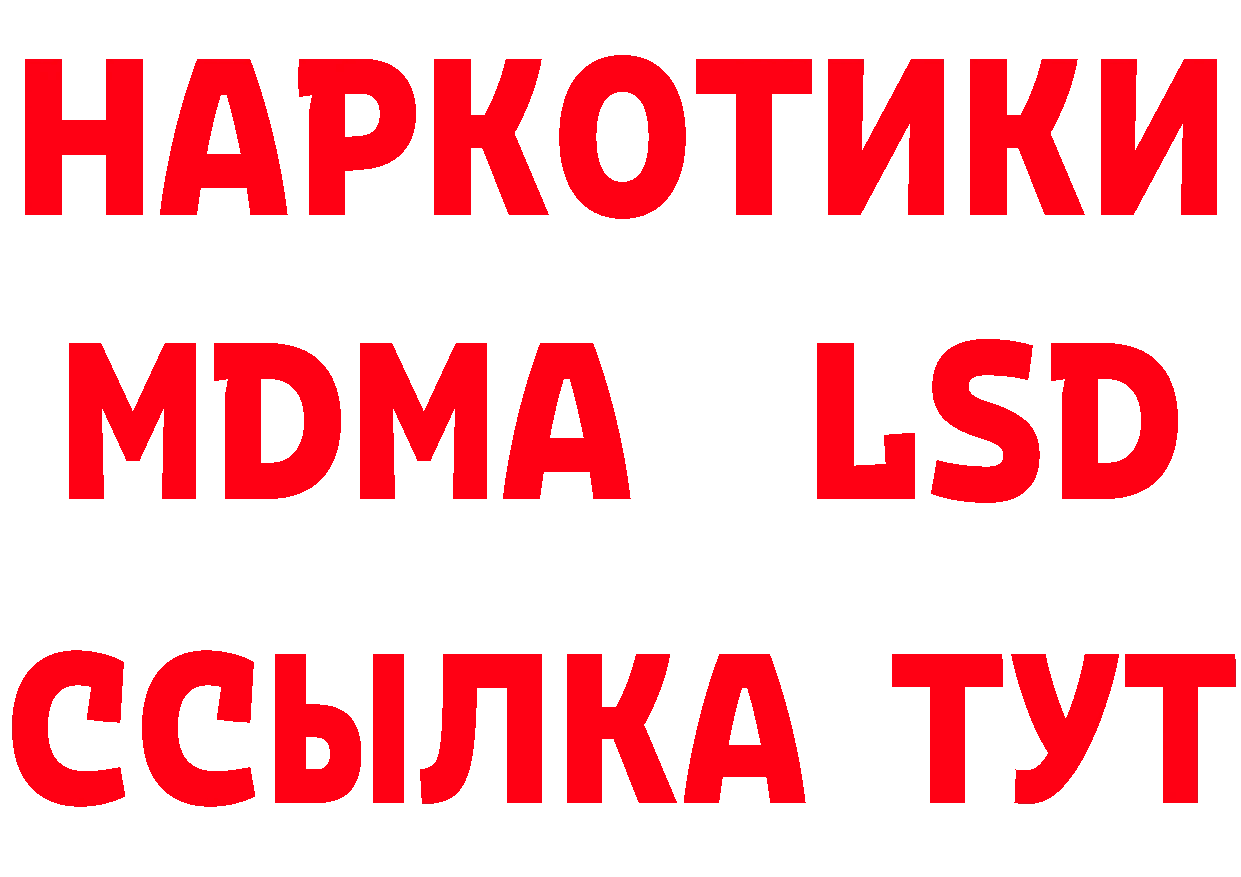 НАРКОТИКИ
MDMA LSD
ССЫЛКА ТУТ